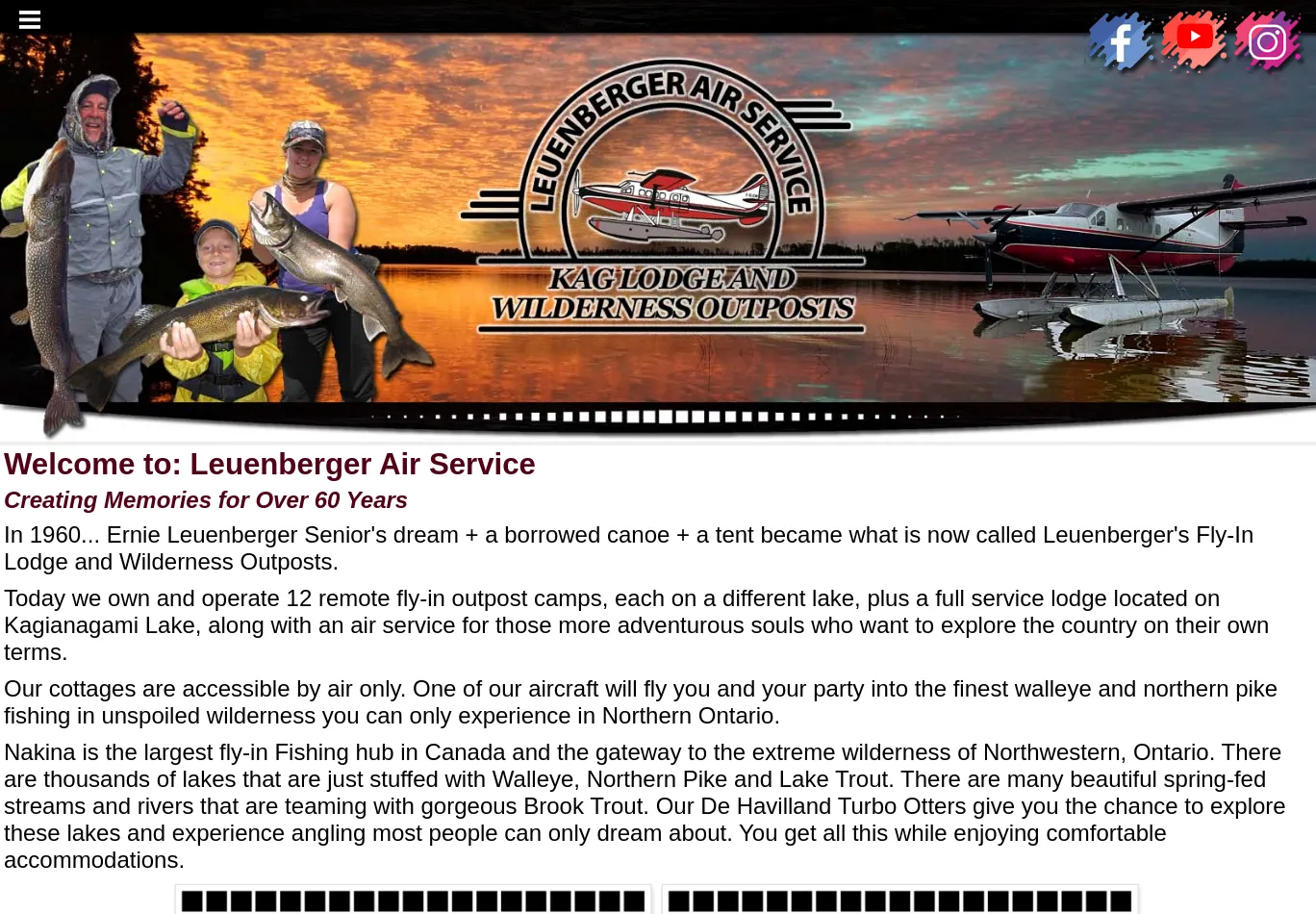 LEUENBERGER AIR SERVICE
KAG LODGE AND WILDERNESS OUTPOSTS

Welcome to: Leuenberger Air Service

Creating Memories for Over 60 Years

In 1960... Ernie Leuenberger Senior's dream + a borrowed canoe + a tent became what is now called Leuenberger's Fly-In Lodge and Wilderness Outposts.

Today we own and operate 12 remote fly-in outpost camps, each on a different lake, plus a full service lodge located on Kagianagami Lake, along with an air service for those more adventurous souls who want to explore the country on their own terms.

Our cottages are accessible by air only. One of our aircraft will fly you and your party into the finest walleye and northern pike fishing in unspoiled wilderness you can only experience in Northern Ontario.

Nakina is the largest fly-in Fishing hub in Canada and the gateway to the extreme wilderness of Northwestern, Ontario. There are thousands of lakes that are just stuffed with Walleye, Northern Pike and Lake Trout. There are many beautiful spring-fed streams and rivers that are teaming with gorgeous Brook Trout. Our De Havilland Turbo Otters give you the chance to explore these lakes and experience angling most people can only dream about. You get all this while enjoying comfortable accommodations.